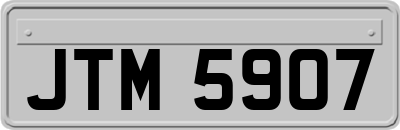 JTM 5907